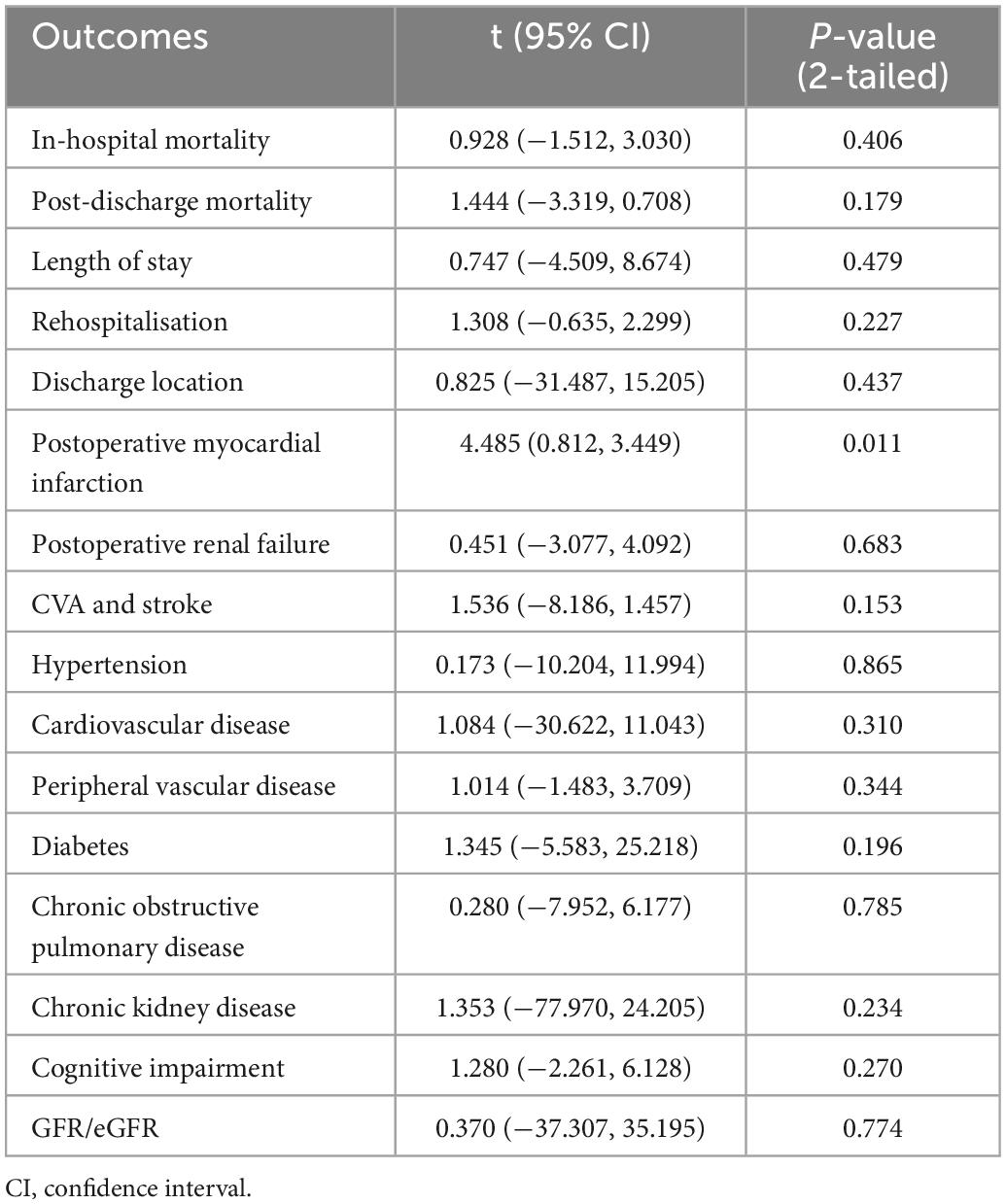 | Outcomes | t (95% CI) | P-value (2-tailed) |
|---|---|---|
| In-hospital mortality | 0.928 (−1.512, 3.030) | 0.406 |
| Post-discharge mortality | 1.444 (−3.319, 0.708) | 0.179 |
| Length of stay | 0.747 (−4.509, 8.674) | 0.479 |
| Rehospitalisation | 1.308 (−0.635, 2.299) | 0.227 |
| Discharge location | 0.825 (−31.487, 15.205) | 0.437 |
| Postoperative myocardial infarction | 4.485 (0.812, 3.449) | 0.011 |
| Postoperative renal failure | 0.451 (−3.077, 4.092) | 0.683 |
| CVA and stroke | 1.536 (−8.186, 1.457) | 0.153 |
| Hypertension | 0.173 (−10.204, 11.994) | 0.865 |
| Cardiovascular disease | 1.084 (−30.622, 11.043) | 0.310 |
| Peripheral vascular disease | 1.014 (−1.483, 3.709) | 0.344 |
| Diabetes | 1.345 (−5.583, 25.218) | 0.196 |
| Chronic obstructive pulmonary disease | 0.280 (−7.952, 6.177) | 0.785 |
| Chronic kidney disease | 1.353 (−77.970, 24.205) | 0.234 |
| Cognitive impairment | 1.280 (−2.261, 6.128) | 0.270 |
| GFR/eGFR | 0.370 (−37.307, 35.195) | 0.774 |

CI, confidence interval.